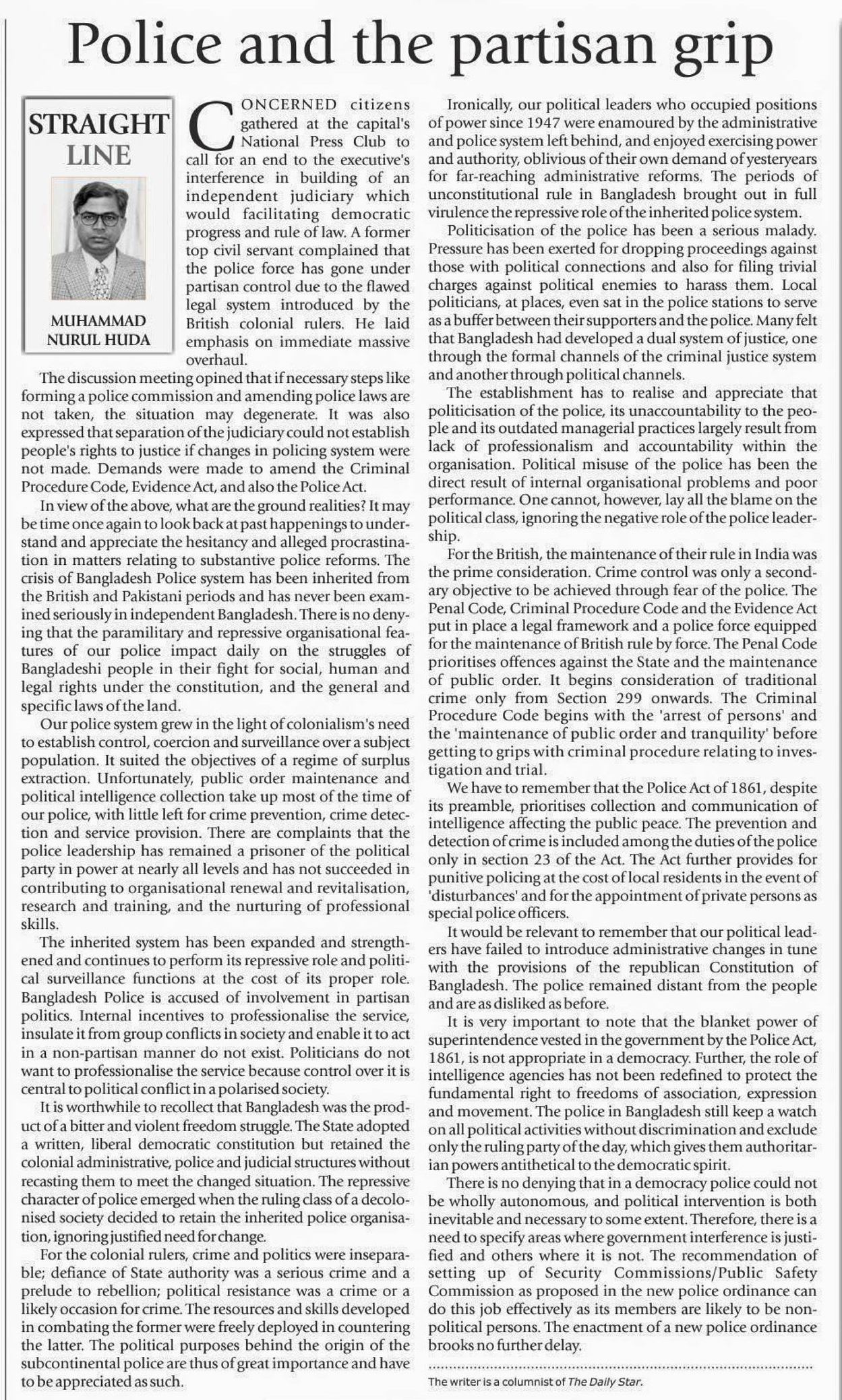 Police and the partisan grip

STRAIGHT LINE

MUHAMMAD NURUL HUDA

CONCERNED citizens gathered at the capital's National Press Club to call for an end to the executive's interference in building of an independent judiciary which would facilitating democratic progress and rule of law. A former top civil servant complained that the police force has gone under partisan control due to the flawed legal system introduced by the British colonial rulers. He laid emphasis on immediate massive overhaul.

The discussion meeting opined that if necessary steps like forming a police commission and amending police laws are not taken, the situation may degenerate. It was also expressed that separation of the judiciary could not establish people's rights to justice if changes in policing system were not made. Demands were made to amend the Criminal Procedure Code, Evidence Act, and also the Police Act.

In view of the above, what are the ground realities? It may be time once again to look back at past happenings to understand and appreciate the hesitancy and alleged procrastination in matters relating to substantive police reforms. The crisis of Bangladesh Police system has been inherited from the British and Pakistani periods and has never been examined seriously in independent Bangladesh. There is no denying that the paramilitary and repressive organisational features of our police impact daily on the struggles of Bangladeshi people in their fight for social, human and legal rights under the constitution, and the general and specific laws of the land.

Our police system grew in the light of colonialism's need to establish control, coercion and surveillance over a subject population. It suited the objectives of a regime of surplus extraction. Unfortunately, public order maintenance and political intelligence collection take up most of the time of our police, with little left for crime prevention, crime detection and service provision. There are complaints that the police leadership has remained a prisoner of the political party in power at nearly all levels and has not succeeded in contributing to organisational renewal and revitalisation, research and training, and the nurturing of professional skills.

The inherited system has been expanded and strengthened and continues to perform its repressive role and political surveillance functions at the cost of its proper role. Bangladesh Police is accused of involvement in partisan politics. Internal incentives to professionalise the service, insulate it from group conflicts in society and enable it to act in a non-partisan manner do not exist. Politicians do not want to professionalise the service because control over it is central to political conflict in a polarised society.

It is worthwhile to recollect that Bangladesh was the product of a bitter and violent freedom struggle. The State adopted a written, liberal democratic constitution but retained the colonial administrative, police and judicial structures without recasting them to meet the changed situation. The repressive character of police emerged when the ruling class of a decolonised society decided to retain the inherited police organisation, ignoring justified need for change.

For the colonial rulers, crime and politics were inseparable; defiance of State authority was a serious crime and a prelude to rebellion; political resistance was a crime or a likely occasion for crime. The resources and skills developed in combating the former were freely deployed in countering the latter. The political purposes behind the origin of the subcontinental police are thus of great importance and have to be appreciated as such.

Ironically, our political leaders who occupied positions of power since 1947 were enamoured by the administrative and police system left behind, and enjoyed exercising power and authority, oblivious of their own demand of yesteryears for far-reaching administrative reforms. The periods of unconstitutional rule in Bangladesh brought out in full virulence the repressive role of the inherited police system.

Politicisation of the police has been a serious malady. Pressure has been exerted for dropping proceedings against those with political connections and also for filing trivial charges against political enemies to harass them. Local politicians, at places, even sat in the police stations to serve as a buffer between their supporters and the police. Many felt that Bangladesh had developed a dual system of justice, one through the formal channels of the criminal justice system and another through political channels.

The establishment has to realise and appreciate that politicisation of the police, its unaccountability to the people and its outdated managerial practices largely result from lack of professionalism and accountability within the organisation. Political misuse of the police has been the direct result of internal organisational problems and poor performance. One cannot, however, lay all the blame on the political class, ignoring the negative role of the police leadership.

For the British, the maintenance of their rule in India was the prime consideration. Crime control was only a secondary objective to be achieved through fear of the police. The Penal Code, Criminal Procedure Code and the Evidence Act put in place a legal framework and a police force equipped for the maintenance of British rule by force. The Penal Code prioritises offences against the State and the maintenance of public order. It begins consideration of traditional crime only from Section 299 onwards. The Criminal Procedure Code begins with the 'arrest of persons' and the 'maintenance of public order and tranquility' before getting to grips with criminal procedure relating to investigation and trial.

We have to remember that the Police Act of 1861, despite its preamble, prioritises collection and communication of intelligence affecting the public peace. The prevention and detection of crime is included among the duties of the police only in section 23 of the Act. The Act further provides for punitive policing at the cost of local residents in the event of 'disturbances' and for the appointment of private persons as special police officers.

It would be relevant to remember that our political leaders have failed to introduce administrative changes in tune with the provisions of the republican Constitution of Bangladesh. The police remained distant from the people and are as disliked as before.

It is very important to note that the blanket power of superintendence vested in the government by the Police Act, 1861, is not appropriate in a democracy. Further, the role of intelligence agencies has not been redefined to protect the fundamental right to freedoms of association, expression and movement. The police in Bangladesh still keep a watch on all political activities without discrimination and exclude only the ruling party of the day, which gives them authoritarian powers antithetical to the democratic spirit.

There is no denying that in a democracy police could not be wholly autonomous, and political intervention is both inevitable and necessary to some extent. Therefore, there is a need to specify areas where government interference is justified and others where it is not. The recommendation of setting up of Security Commissions/Public Safety Commission as proposed in the new police ordinance can do this job effectively as its members are likely to be non-political persons. The enactment of a new police ordinance brooks no further delay.

The writer is a columnist of The Daily Star.